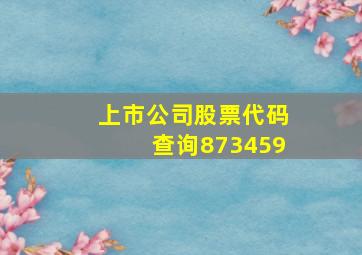 上市公司股票代码查询873459